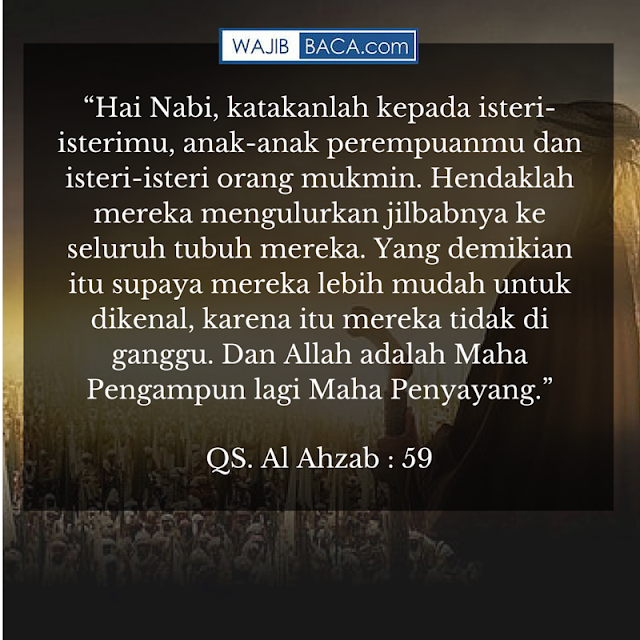 WAJIB BACA.com

“Hai Nabi, katakanlah kepada isteri-isterimu, anak-anak perempuanmu dan isteri-isteri orang mukmin. Hendaklah mereka mengulurkan jilbabnya ke seluruh tubuh mereka. Yang demikian itu supaya mereka lebih mudah untuk dikenal, karena itu mereka tidak di ganggu. Dan Allah adalah Maha Pengampun lagi Maha Penyayang.”

QS. Al Ahzab : 59